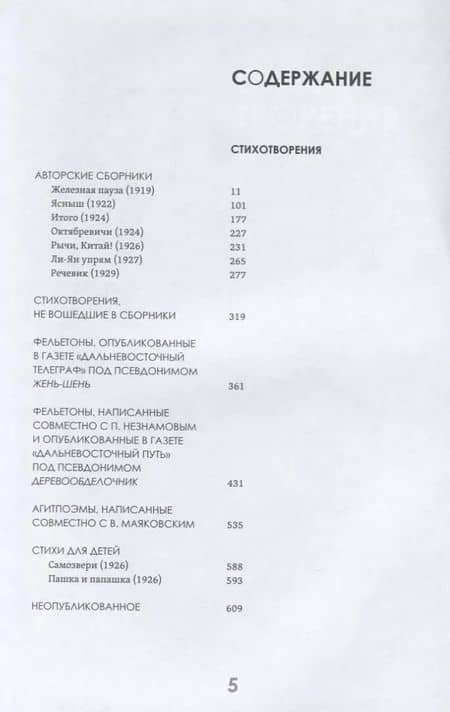 СОДЕРЖАНИЕ

СТИХОТВОРЕНИЯ

АВТОРСКИЕ СБОРНИКИ
Железная пауза (1919) 11
Ясныш (1922) 101
Итого (1924) 177
Октябревичи (1924) 227
Рычи, Китай! (1926) 231
Ли-Ян упрям (1927) 265
Речевик (1929) 277

СТИХОТВОРЕНИЯ, НЕ ВОШЕДШИЕ В СБОРНИКИ 319

ФЕЛЬЕТОНЫ, ОПУБЛИКОВАННЫЕ В ГАЗЕТЕ «ДАЛЬНЕВОСТОЧНЫЙ ТЕЛЕГРАФ» ПОД ПСЕВДОНИМОМ ЖЕНЬ-ШЕНЬ 361

ФЕЛЬЕТОНЫ, НАПИСАННЫЕ СОВМЕСТНО С П. НЕЗНАМОВЫМ И ОПУБЛИКОВАННЫЕ В ГАЗЕТЕ «ДАЛЬНЕВОСТОЧНЫЙ ПУТЬ» ПОД ПСЕВДОНИМОМ ДЕРЕВООБДЕЛОЧНИК 431

АГИТПОЭМЫ, НАПИСАННЫЕ СОВМЕСТНО С В. МАЯКОВСКИМ 535

СТИХИ ДЛЯ ДЕТЕЙ
Самозвери (1926) 588
Пашка и папашка (1926) 593

НЕОПУБЛИКОВАННОЕ 609

5